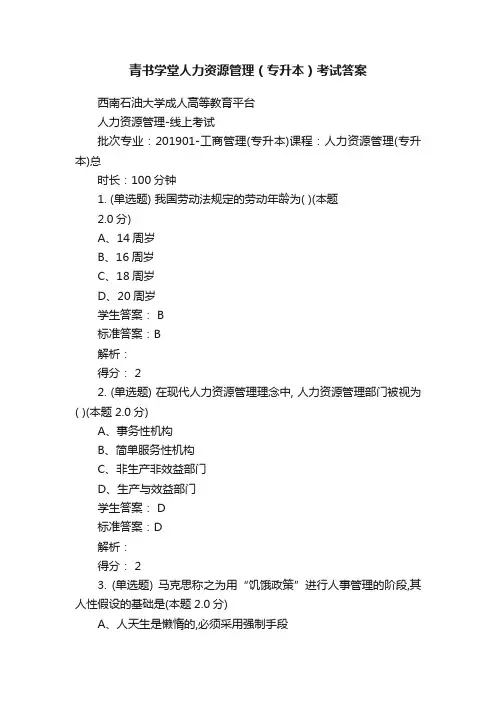 青书学堂人力资源管理（专升本）考试答案

西南石油大学成人高等教育平台

人力资源管理-线上考试

批次专业：201901-工商管理(专升本)课程：人力资源管理(专升本)总

时长：100 分钟

1. (单选题) 我国劳动法规定的劳动年龄为( )(本题 2.0 分)

A、14 周岁

B、16 周岁

C、18 周岁

D、20 周岁

学生答案： B

标准答案：B

解析：

得分： 2

2. (单选题) 在现代人力资源管理理念中, 人力资源管理部门被视为( )(本题 2.0 分)

A、事务性机构

B、简单服务性机构

C、非生产非效益部门

D、生产与效益部门

学生答案： D

标准答案：D

解析：

得分： 2

3. (单选题) 马克思称之为用“饥饿政策”进行人事管理的阶段,其人性假设的基础是(本题 2.0 分)

A、人天生是懒惰的,必须采用强制手段